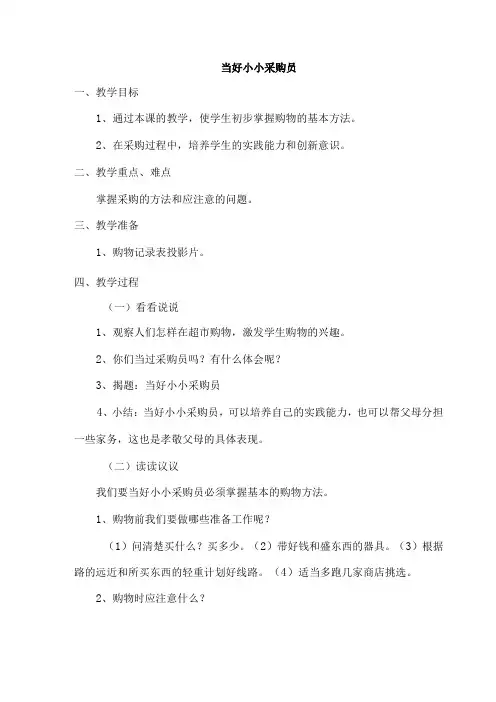 当好小小采购员

一、教学目标

1、通过本课的教学，使学生初步掌握购物的基本方法。

2、在采购过程中，培养学生的实践能力和创新意识。

二、教学重点、难点

掌握采购的方法和应注意的问题。

三、教学准备

1、购物记录表投影片。

四、教学过程

（一）看看说说

1、观察人们怎样在超市购物，激发学生购物的兴趣。

2、你们当过采购员吗？有什么体会呢？

3、揭题：当好小小采购员

4、小结：当好小小采购员，可以培养自己的实践能力，也可以帮父母分担一些家务，这也是孝敬父母的具体表现。

（二）读读议议

我们要当好小小采购员必须掌握基本的购物方法。

1、购物前我们要做哪些准备工作呢？

（1）问清楚买什么？买多少。（2）带好钱和盛东西的器具。（3）根据路的远近和所买东西的轻重计划好线路。（4）适当多跑几家商店挑选。

2、购物时应注意什么？